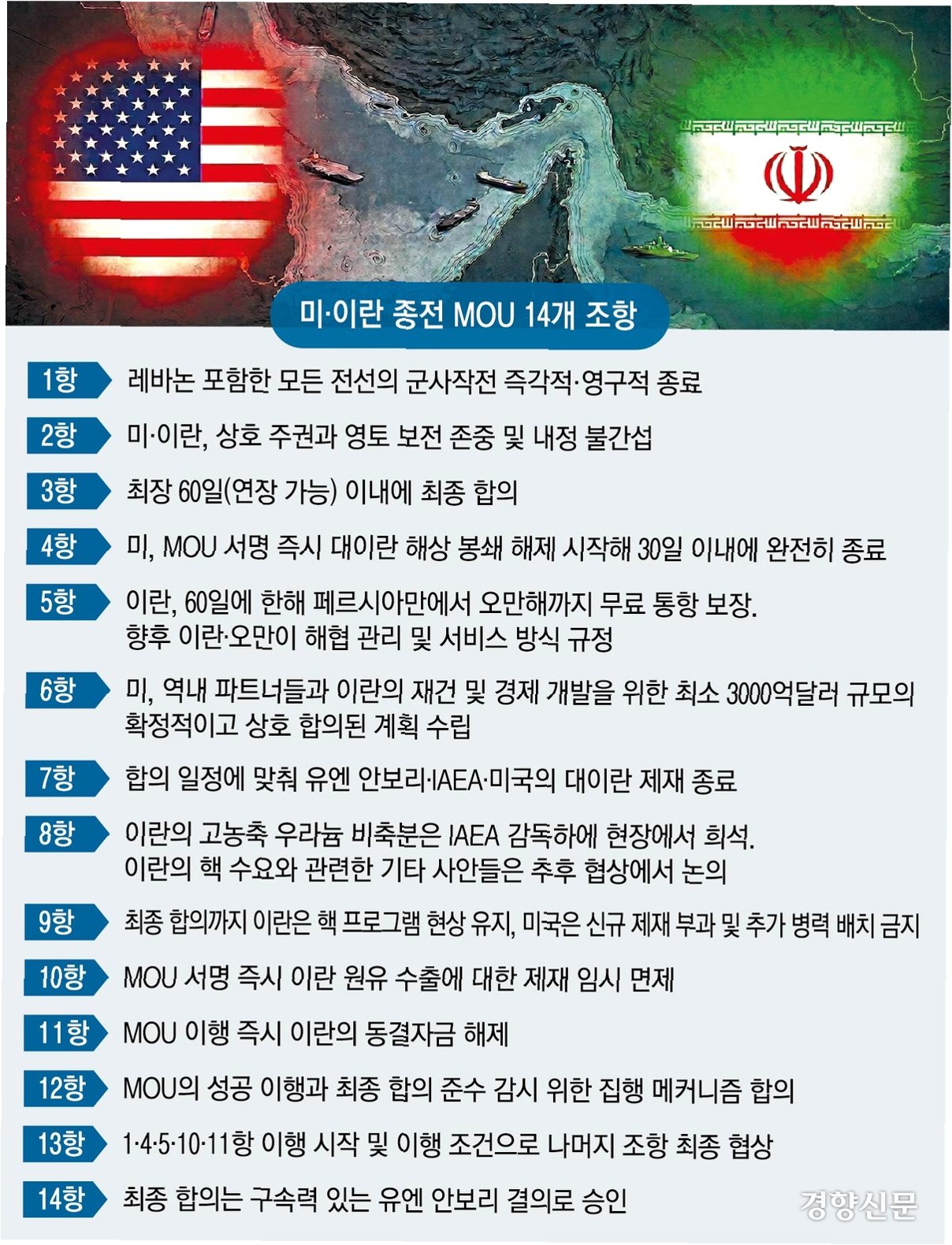 미·이란 종전 MOU 14개 조항

1항 레바논 포함한 모든 전선의 군사작전 즉각적·영구적 종료

2항 미·이란, 상호 주권과 영토 보전 존중 및 내정 불간섭

3항 최장 60일(연장 가능) 이내에 최종 합의

4항 미, MOU 서명 즉시 대이란 해상 봉쇄 해제 시작해 30일 이내에 완전히 종료

5항 이란, 60일에 한해 페르시아만에서 오만해까지 무료 통항 보장. 향후 이란·오만이 해협 관리 및 서비스 방식 규정

6항 미, 역내 파트너들과 이란의 재건 및 경제 개발을 위한 최소 3000억달러 규모의 확정적이고 상호 합의된 계획 수립

7항 합의 일정에 맞춰 유엔 안보리·IAEA·미국의 대이란 제재 종료

8항 이란의 고농축 우라늄 비축분은 IAEA 감독하에 현장에서 희석. 이란의 핵 수요와 관련한 기타 사안들은 추후 협상에서 논의

9항 최종 합의까지 이란은 핵 프로그램 현상 유지, 미국은 신규 제재 부과 및 추가 병력 배치 금지

10항 MOU 서명 즉시 이란 원유 수출에 대한 제재 임시 면제

11항 MOU 이행 즉시 이란의 동결자금 해제

12항 MOU의 성공 이행과 최종 합의 준수 감시 위한 집행 메커니즘 합의

13항 1·4·5·10·11항 이행 시작 및 이행 조건으로 나머지 조항 최종 협상

14항 최종 합의는 구속력 있는 유엔 안보리 결의로 승인

경향신문